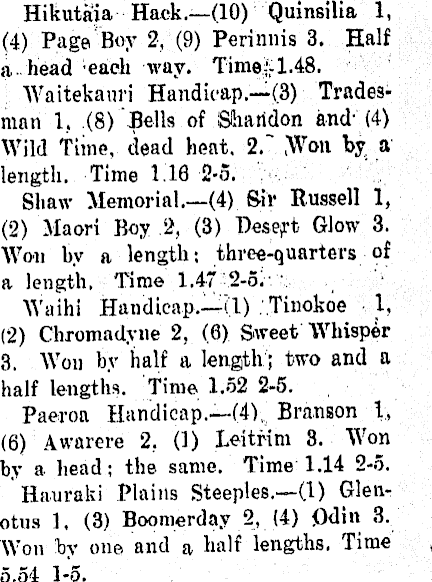 Hikutaia Hack.—(10) Quinsilia 1, (4) Page Boy 2, (9) Perinnis 3. Half a head each way. Time 1.48.

Waitekauri Handicap.—(3) Tradesman 1, (8) Bells of Shandon and (4) Wild Time, dead heat, 2. Won by a length. Time 1.16 2-5.

Shaw Memorial.—(4) Sir Russell 1, (2) Maori Boy 2, (3) Desert Glow 3. Won by a length; three-quarters of a length. Time 1.47 2-5.

Waihi Handicap.—(1) Tinokoe 1, (2) Chromadyne 2, (6) Sweet Whisper 3. Won by half a length; two and a half lengths. Time 1.52 2-5.

Paeroa Handicap.—(4) Branson 1, (6) Awarere 2, (1) Leitrim 3. Won by a head; the same. Time 1.14 2-5.

Hauraki Plains Steeples.—(1) Glenotus 1, (3) Boomerday 2, (4) Odin 3. Won by one and a half lengths. Time 5.54 1-5.